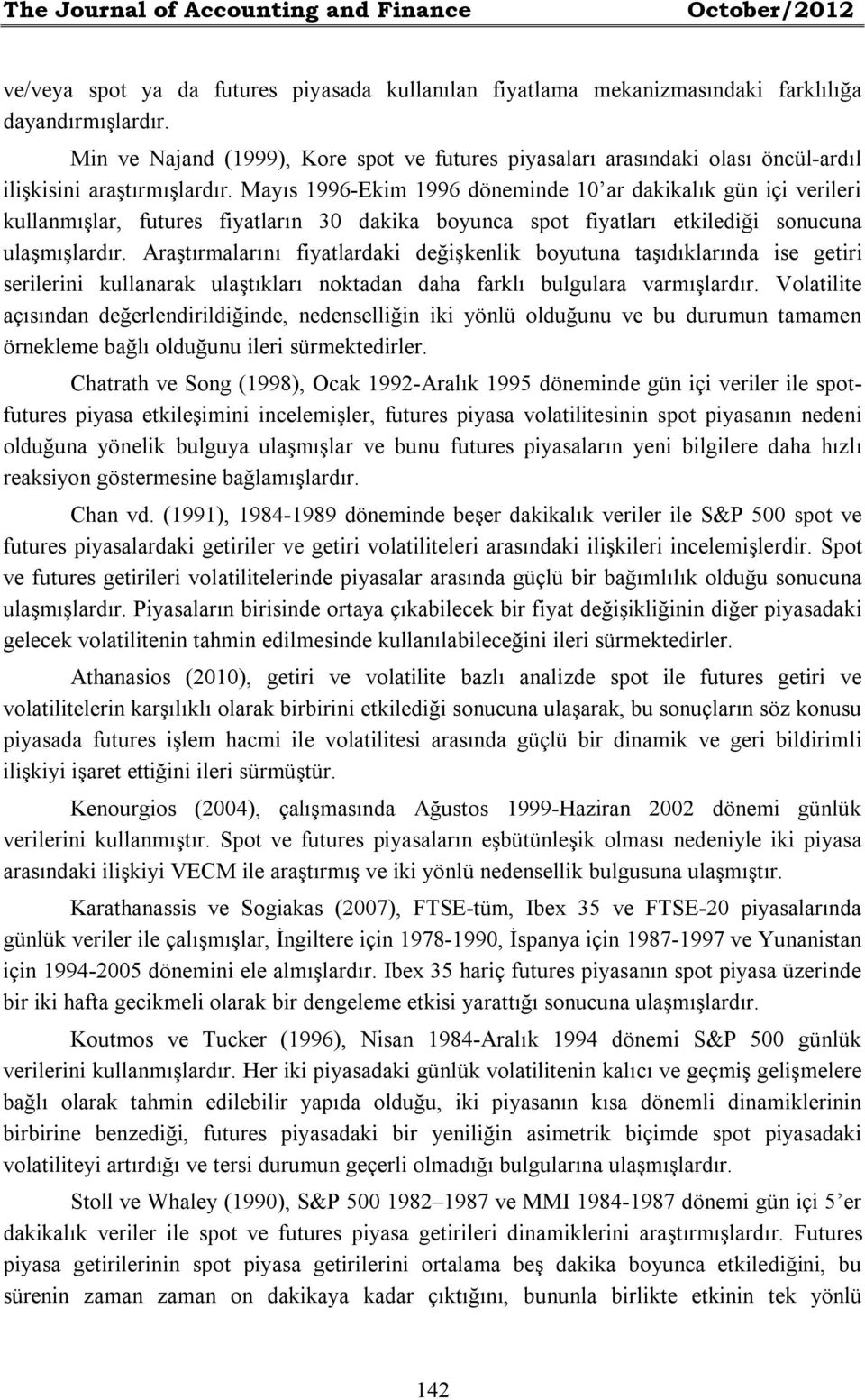 The Journal of Accounting and Finance October/2012

ve/veya spot ya da futures piyasada kullanılan fiyatlama mekanizmasındaki farklılığa dayandırmışlardır.

Min ve Najand (1999), Kore spot ve futures piyasaları arasındaki olası öncül-ardıl ilişkisini araştırmışlardır. Mayıs 1996-Ekim 1996 döneminde 10'ar dakikalık gün içi verileri kullanmışlar, futures fiyatların 30 dakika boyunca spot fiyatları etkilediği sonucuna ulaşmışlardır. Araştırmalarını fiyatlardaki değişkenlik boyutuna taşıdıklarında ise getiri serilerini kullanarak ulaştıkları noktadan daha farklı bulgulara varmışlardır. Volatilite açısından değerlendirildiğinde, nedenselliğin iki yönlü olduğunu ve bu durumun tamamen örnekleme bağlı olduğunu ileri sürmektedirler.

Chatrath ve Song (1998), Ocak 1992-Aralık 1995 döneminde gün içi veriler ile spot-futures piyasa etkileşimini incelemişler, futures piyasa volatilitesinin spot piyasanın nedeni olduğuna yönelik bulguya ulaşmışlar ve bunu futures piyasaların yeni bilgilere daha hızlı reaksiyon göstermesine bağlamışlardır.

Chan vd. (1991), 1984-1989 döneminde beşer dakikalık veriler ile S&P 500 spot ve futures piyasalardaki getiriler ve getiri volatiliteleri arasındaki ilişkileri incelemişlerdir. Spot ve futures getirileri volatilitelerinde piyasalar arasında güçlü bir bağımlılık olduğu sonucuna ulaşmışlardır. Piyasaların birisinde ortaya çıkabilecek bir fiyat değişikliğinin diğer piyasadaki gelecek volatilitenin tahmin edilmesinde kullanılabileceğini ileri sürmektedirler.

Athanasios (2010), getiri ve volatilite bazlı analizde spot ile futures getiri ve volatilitelerin karşılıklı olarak birbirini etkilediği sonucuna ulaşarak, bu sonuçların söz konusu piyasada futures işlem hacmi ile volatilitesi arasında güçlü bir dinamik ve geri bildirimli ilişkiyi işaret ettiğini ileri sürmüştür.

Kenourgios (2004), çalışmasında Ağustos 1999-Haziran 2002 dönemi günlük verilerini kullanmıştır. Spot ve futures piyasaların eşbütünleşik olması nedeniyle iki piyasa arasındaki ilişkiyi VECM ile araştırmış ve iki yönlü nedensellik bulgusuna ulaşmıştır.

Karathanassis ve Sogiakas (2007), FTSE-tüm, Ibex 35 ve FTSE-20 piyasalarında günlük veriler ile çalışmışlar, İngiltere için 1978-1990, İspanya için 1987-1997 ve Yunanistan için 1994-2005 dönemini ele almışlardır. Ibex 35 hariç futures piyasanın spot piyasa üzerinde bir iki hafta gecikmeli olarak bir dengeleme etkisi yarattığı sonucuna ulaşmışlardır.

Koutmos ve Tucker (1996), Nisan 1984-Aralık 1994 dönemi S&P 500 günlük verilerini kullanmışlardır. Her iki piyasadaki günlük volatilitenin kalıcı ve geçmiş gelişmelere bağlı olarak tahmin edilebilir yapıda olduğu, iki piyasanın kısa dönemli dinamiklerinin birbirine benzediği, futures piyasadaki bir yeniliğin asimetrik biçimde spot piyasadaki volatiliteyi artırdığı ve tersi durumun geçerli olmadığı bulgularına ulaşmışlardır.

Stoll ve Whaley (1990), S&P 500 1982–1987 ve MMI 1984-1987 dönemi gün içi 5'er dakikalık veriler ile spot ve futures piyasa getirileri dinamiklerini araştırmışlardır. Futures piyasa getirilerinin spot piyasa getirilerini ortalama beş dakika boyunca etkilediğini, bu sürenin zaman zaman on dakikaya kadar çıktığını, bununla birlikte etkinin tek yönlü

142